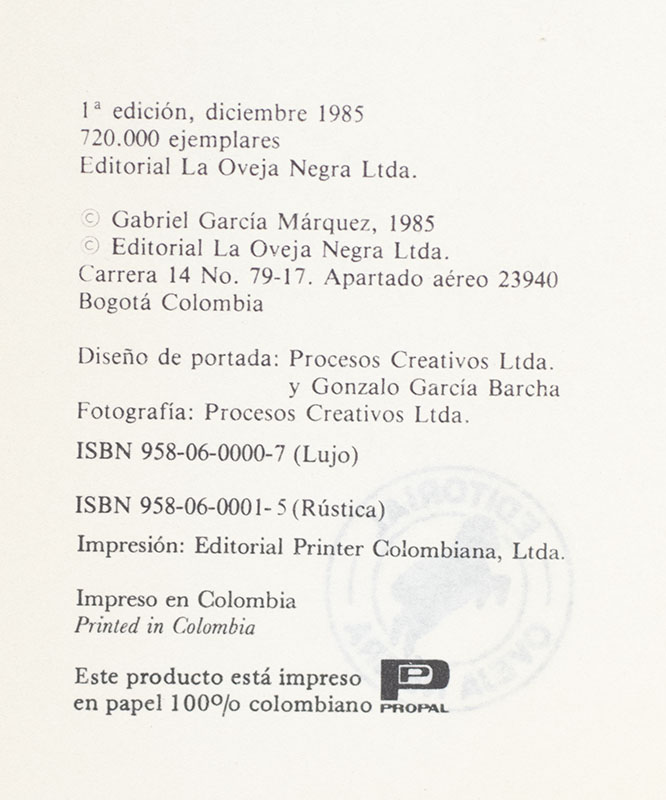 1ª edición, diciembre 1985
720.000 ejemplares
Editorial La Oveja Negra Ltda.

© Gabriel García Márquez, 1985
© Editorial La Oveja Negra Ltda.
Carrera 14 No. 79-17. Apartado aéreo 23940
Bogotá Colombia

Diseño de portada: Procesos Creativos Ltda.
y Gonzalo García Barcha
Fotografía: Procesos Creativos Ltda.

ISBN 958-06-0000-7 (Lujo)

ISBN 958-06-0001-5 (Rústica)

Impresión: Editorial Printer Colombiana, Ltda.

Impreso en Colombia
Printed in Colombia

Este producto está impreso
en papel 100% colombiano

PROPAL

EDITORIAL OVEJA NEGRA